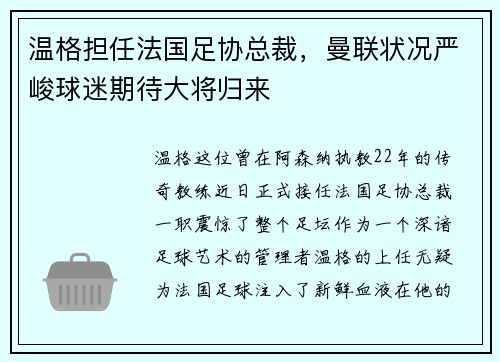 温格担任法国足协总裁，曼联状况严峻球迷期待大将归来

温格这位曾在阿森纳执教22年的传奇教练近日正式接任法国足协总裁一职震惊了整个足坛作为一个深谙足球艺术的管理者温格的上任无疑为法国足球注入了新鲜血液在他的